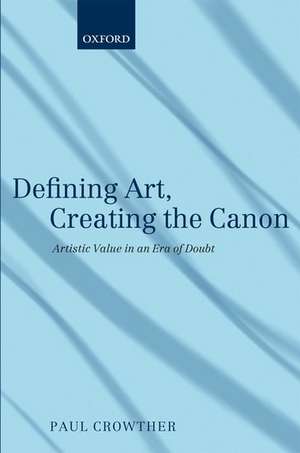 OXFORD

Defining Art, Creating the Canon

Artistic Value in an Era of Doubt

PAUL CROWTHER